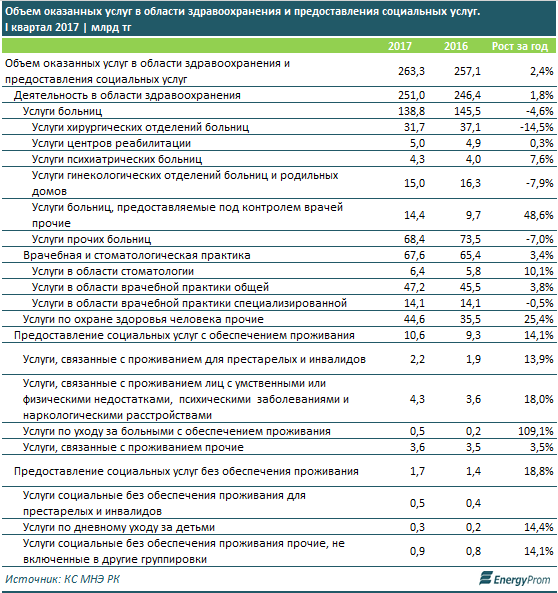 Объем оказанных услуг в области здравоохранения и предоставления социальных услуг.
I квартал 2017 | млрд тг

| | 2017 | 2016 | Рост за год |
|---|---|---|---|
| Объем оказанных услуг в области здравоохранения и предоставления социальных услуг | 263,3 | 257,1 | 2,4% |
| Деятельность в области здравоохранения | 251,0 | 246,4 | 1,8% |
| Услуги больниц | 138,8 | 145,5 | -4,6% |
| Услуги хирургических отделений больниц | 31,7 | 37,1 | -14,5% |
| Услуги центров реабилитации | 5,0 | 4,9 | 0,3% |
| Услуги психиатрических больниц | 4,3 | 4,0 | 7,6% |
| Услуги гинекологических отделений больниц и родильных домов | 15,0 | 16,3 | -7,9% |
| Услуги больниц, предоставляемые под контролем врачей прочие | 14,4 | 9,7 | 48,6% |
| Услуги прочих больниц | 68,4 | 73,5 | -7,0% |
| Врачебная и стоматологическая практика | 67,6 | 65,4 | 3,4% |
| Услуги в области стоматологии | 6,4 | 5,8 | 10,1% |
| Услуги в области врачебной практики общей | 47,2 | 45,5 | 3,8% |
| Услуги в области врачебной практики специализированной | 14,1 | 14,1 | -0,5% |
| Услуги по охране здоровья человека прочие | 44,6 | 35,5 | 25,4% |
| Предоставление социальных услуг с обеспечением проживания | 10,6 | 9,3 | 14,1% |
| Услуги, связанные с проживанием для престарелых и инвалидов | 2,2 | 1,9 | 13,9% |
| Услуги, связанные с проживанием лиц с умственными или физическими недостатками, психическими заболеваниями и наркологическими расстройствами | 4,3 | 3,6 | 18,0% |
| Услуги по уходу за больными с обеспечением проживания | 0,5 | 0,2 | 109,1% |
| Услуги, связанные с проживанием прочие | 3,6 | 3,5 | 3,5% |
| Предоставление социальных услуг без обеспечения проживания | 1,7 | 1,4 | 18,8% |
| Услуги социальные без обеспечения проживания для престарелых и инвалидов | 0,5 | 0,4 | |
| Услуги по дневному уходу за детьми | 0,3 | 0,2 | 14,4% |
| Услуги социальные без обеспечения проживания прочие, не включенные в другие группировки | 0,9 | 0,8 | 14,1% |

Источник: КС МНЭ РК

EnergyProm